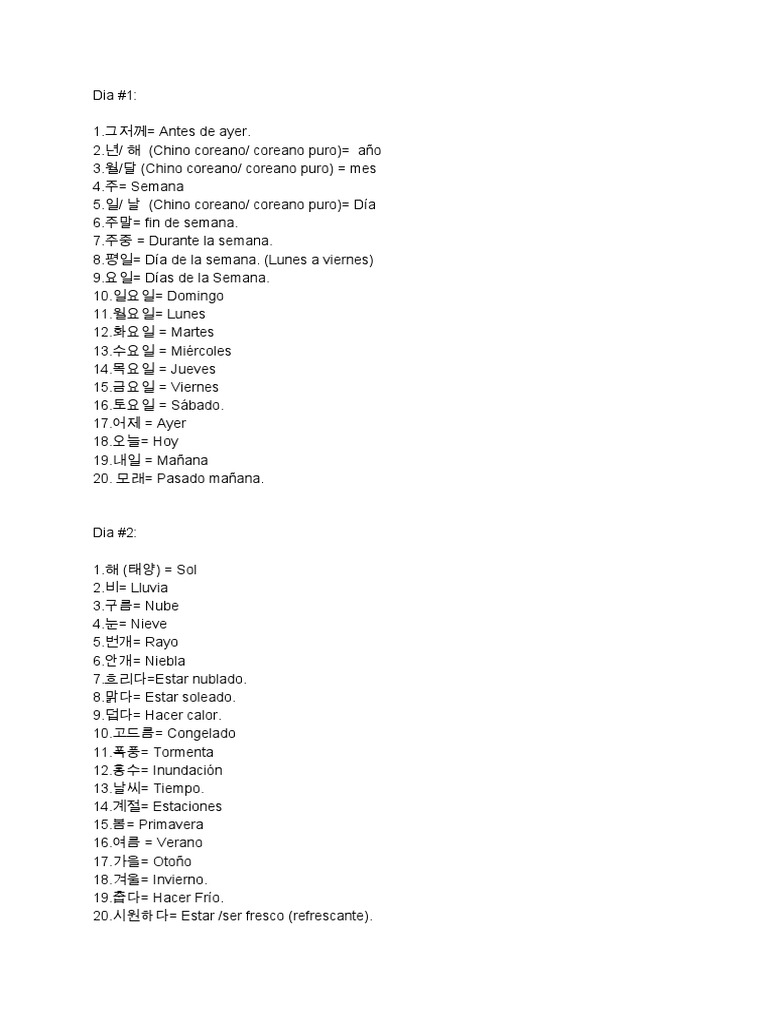 Dia #1:

1.그저께= Antes de ayer.
2.년/ 해 (Chino coreano/ coreano puro)= año
3.월/달 (Chino coreano/ coreano puro) = mes
4.주= Semana
5.일/ 날 (Chino coreano/ coreano puro)= Día
6.주말= fin de semana.
7.주중 = Durante la semana.
8.평일= Día de la semana. (Lunes a viernes)
9.요일= Días de la Semana.
10.일요일= Domingo
11.월요일= Lunes
12.화요일 = Martes
13.수요일 = Miércoles
14.목요일 = Jueves
15.금요일 = Viernes
16.토요일 = Sábado.
17.어제 = Ayer
18.오늘= Hoy
19.내일 = Mañana
20. 모래= Pasado mañana.

Dia #2:

1.해 (태양) = Sol
2.비= Lluvia
3.구름= Nube
4.눈= Nieve
5.번개= Rayo
6.안개= Niebla
7.흐리다=Estar nublado.
8.맑다= Estar soleado.
9.덥다= Hacer calor.
10.고드름= Congelado
11.폭풍= Tormenta
12.홍수= Inundación
13.날씨= Tiempo.
14.계절= Estaciones
15.봄= Primavera
16.여름 = Verano
17.가을= Otoño
18.겨울= Invierno.
19.춥다= Hacer Frío.
20.시원하다= Estar /ser fresco (refrescante).